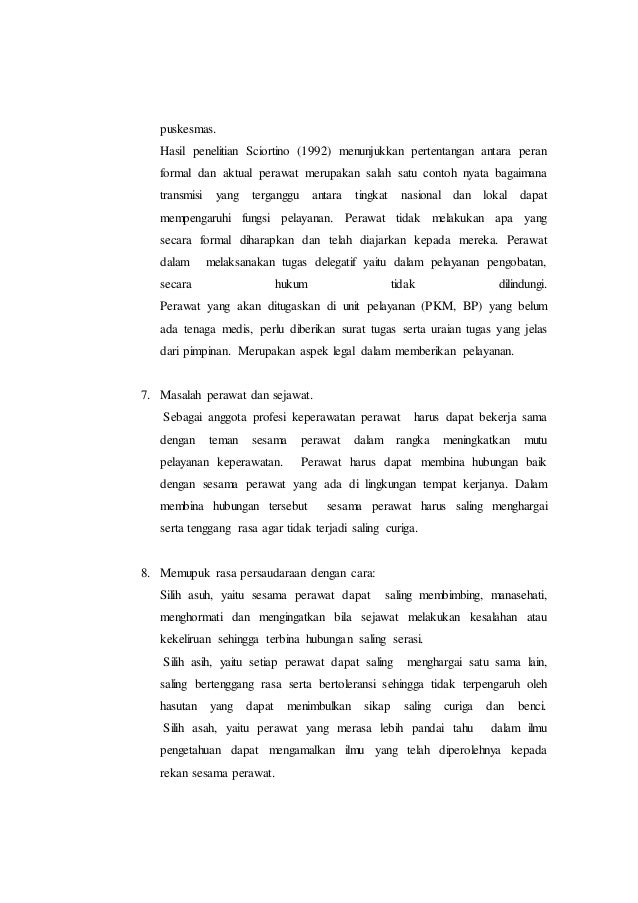 puskesmas.

Hasil penelitian Sciortino (1992) menunjukkan pertentangan antara peran formal dan aktual perawat merupakan salah satu contoh nyata bagaimana transmisi yang terganggu antara tingkat nasional dan lokal dapat mempengaruhi fungsi pelayanan. Perawat tidak melakukan apa yang secara formal diharapkan dan telah diajarkan kepada mereka. Perawat dalam melaksanakan tugas delegatif yaitu dalam pelayanan pengobatan, secara hukum tidak dilindungi.

Perawat yang akan ditugaskan di unit pelayanan (PKM, BP) yang belum ada tenaga medis, perlu diberikan surat tugas serta uraian tugas yang jelas dari pimpinan. Merupakan aspek legal dalam memberikan pelayanan.

7. Masalah perawat dan sejawat.

Sebagai anggota profesi keperawatan perawat harus dapat bekerja sama dengan teman sesama perawat dalam rangka meningkatkan mutu pelayanan keperawatan. Perawat harus dapat membina hubungan baik dengan sesama perawat yang ada di lingkungan tempat kerjanya. Dalam membina hubungan tersebut sesama perawat harus saling menghargai serta tenggang rasa agar tidak terjadi saling curiga.

8. Memupuk rasa persaudaraan dengan cara:

Silih asuh, yaitu sesama perawat dapat saling membimbing, manasehati, menghormati dan mengingatkan bila sejawat melakukan kesalahan atau kekeliruan sehingga terbina hubungan saling serasi.

Silih asih, yaitu setiap perawat dapat saling menghargai satu sama lain, saling bertenggang rasa serta bertoleransi sehingga tidak terpengaruh oleh hasutan yang dapat menimbulkan sikap saling curiga dan benci.

Silih asah, yaitu perawat yang merasa lebih pandai tahu dalam ilmu pengetahuan dapat mengamalkan ilmu yang telah diperolehnya kepada rekan sesama perawat.